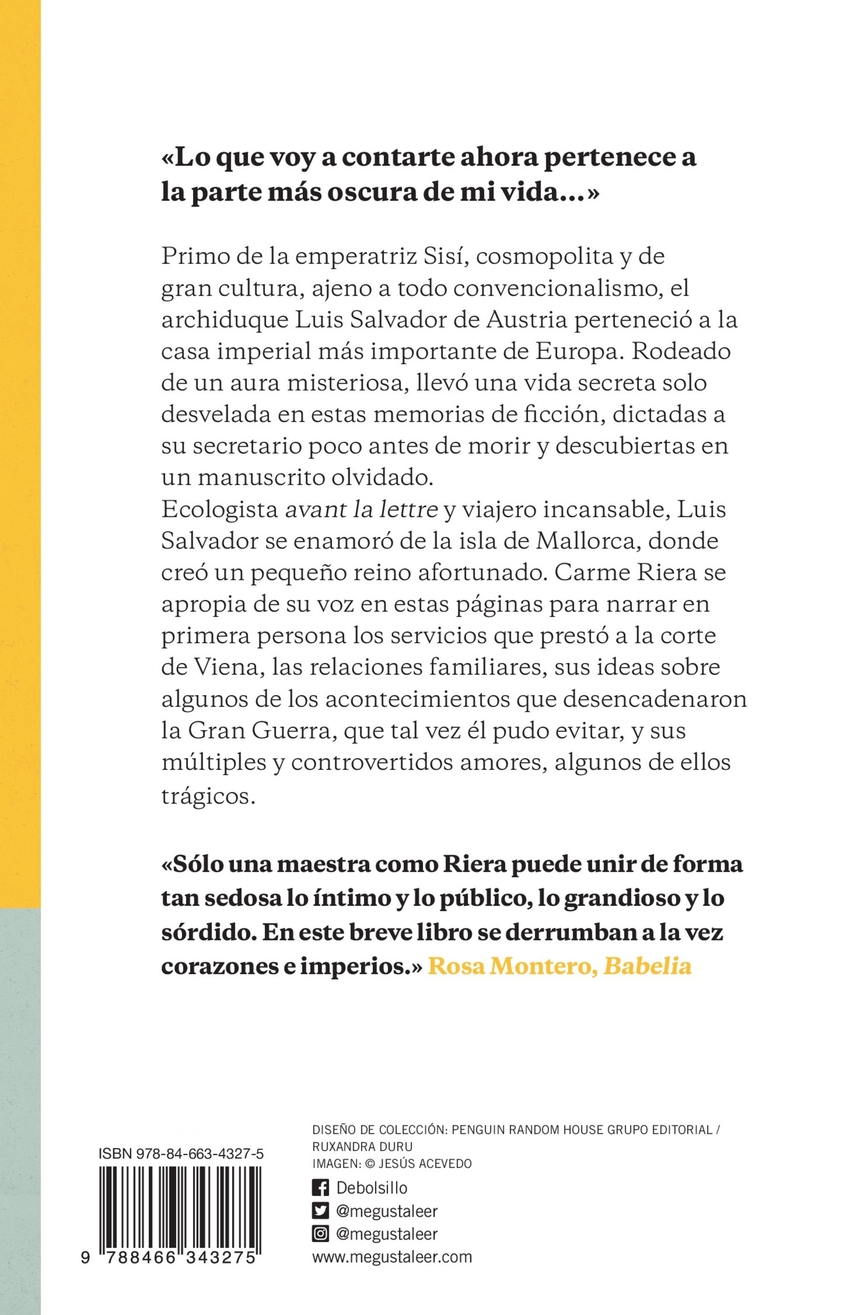 «Lo que voy a contarte ahora pertenece a la parte más oscura de mi vida...»

Primo de la emperatriz Sisí, cosmopolita y de gran cultura, ajeno a todo convencionalismo, el archiduque Luis Salvador de Austria perteneció a la casa imperial más importante de Europa. Rodeado de un aura misteriosa, llevó una vida secreta solo desvelada en estas memorias de ficción, dictadas a su secretario poco antes de morir y descubiertas en un manuscrito olvidado.
Ecologista avant la lettre y viajero incansable, Luis Salvador se enamoró de la isla de Mallorca, donde creó un pequeño reino afortunado. Carme Riera se apropia de su voz en estas páginas para narrar en primera persona los servicios que prestó a la corte de Viena, las relaciones familiares, sus ideas sobre algunos de los acontecimientos que desencadenaron la Gran Guerra, que tal vez él pudo evitar, y sus múltiples y controvertidos amores, algunos de ellos trágicos.

«Sólo una maestra como Riera puede unir de forma tan sedosa lo íntimo y lo público, lo grandioso y lo sórdido. En este breve libro se derrumban a la vez corazones e imperios.» Rosa Montero, Babelia

ISBN 978-84-663-4327-5

9 788466 343275

DISEÑO DE COLECCIÓN: PENGUIN RANDOM HOUSE GRUPO EDITORIAL / RUXANDRA DURU
IMAGEN: © JESÚS ACEVEDO

Debolsillo
@megustaleer
@megustaleer
www.megustaleer.com